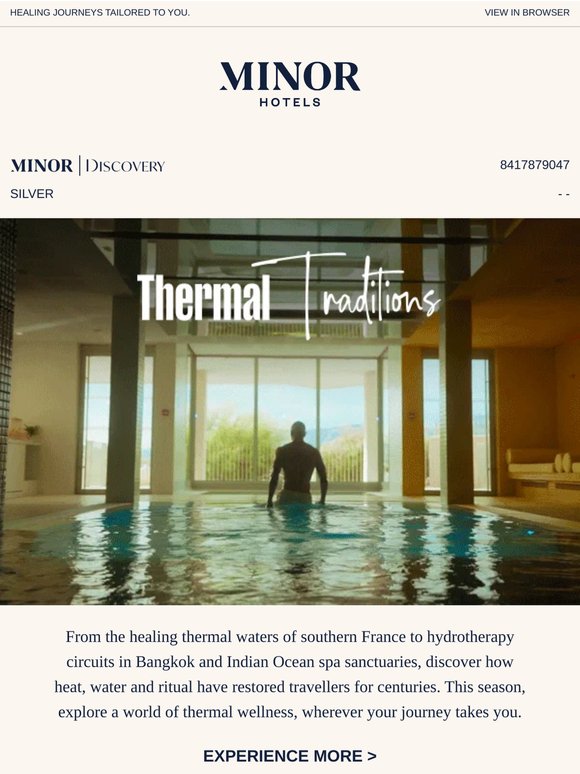 HEALING JOURNEYS TAILORED TO YOU.

VIEW IN BROWSER

MINOR
HOTELS

MINOR | DISCOVERY

8417879047

SILVER

- -

Thermal Traditions

From the healing thermal waters of southern France to hydrotherapy circuits in Bangkok and Indian Ocean spa sanctuaries, discover how heat, water and ritual have restored travellers for centuries. This season, explore a world of thermal wellness, wherever your journey takes you.

EXPERIENCE MORE >